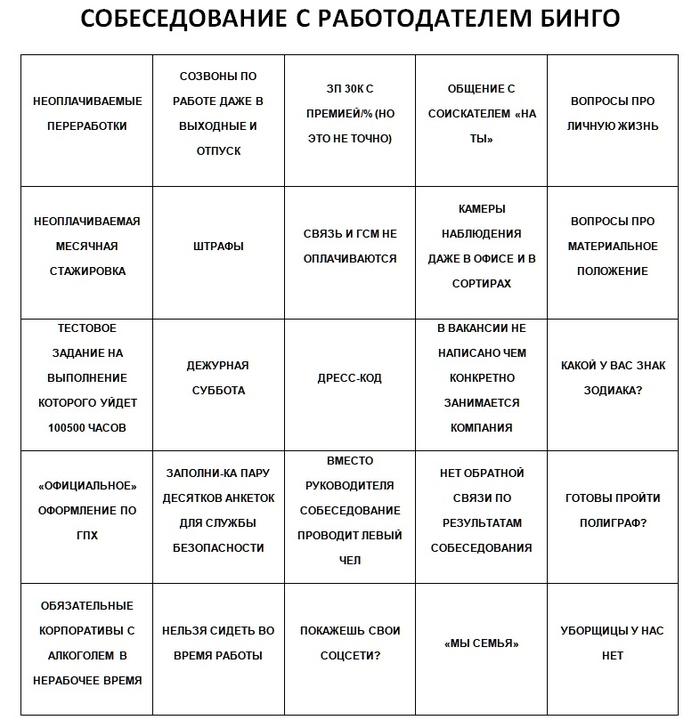 СОБЕСЕДОВАНИЕ С РАБОТОДАТЕЛЕМ БИНГО

| | | | | |
|---|---|---|---|---|
| НЕОПЛАЧИВАЕМЫЕ ПЕРЕРАБОТКИ | СОЗВОНЫ ПО РАБОТЕ ДАЖЕ В ВЫХОДНЫЕ И ОТПУСК | ЗП 30К С ПРЕМИЕЙ/% (НО ЭТО НЕ ТОЧНО) | ОБЩЕНИЕ С СОИСКАТЕЛЕМ «НА ТЫ» | ВОПРОСЫ ПРО ЛИЧНУЮ ЖИЗНЬ |
| НЕОПЛАЧИВАЕМАЯ МЕСЯЧНАЯ СТАЖИРОВКА | ШТРАФЫ | СВЯЗЬ И ГСМ НЕ ОПЛАЧИВАЮТСЯ | КАМЕРЫ НАБЛЮДЕНИЯ ДАЖЕ В ОФИСЕ И В СОРТИРАХ | ВОПРОСЫ ПРО МАТЕРИАЛЬНОЕ ПОЛОЖЕНИЕ |
| ТЕСТОВОЕ ЗАДАНИЕ НА ВЫПОЛНЕНИЕ КОТОРОГО УЙДЕТ 100500 ЧАСОВ | ДЕЖУРНАЯ СУББОТА | ДРЕСС-КОД | В ВАКАНСИИ НЕ НАПИСАНО ЧЕМ КОНКРЕТНО ЗАНИМАЕТСЯ КОМПАНИЯ | КАКОЙ У ВАС ЗНАК ЗОДИАКА? |
| «ОФИЦИАЛЬНОЕ» ОФОРМЛЕНИЕ ПО ГПХ | ЗАПОЛНИ-КА ПАРУ ДЕСЯТКОВ АНКЕТОК ДЛЯ СЛУЖБЫ БЕЗОПАСНОСТИ | ВМЕСТО РУКОВОДИТЕЛЯ СОБЕСЕДОВАНИЕ ПРОВОДИТ ЛЕВЫЙ ЧЕЛ | НЕТ ОБРАТНОЙ СВЯЗИ ПО РЕЗУЛЬТАТАМ СОБЕСЕДОВАНИЯ | ГОТОВЫ ПРОЙТИ ПОЛИГРАФ? |
| ОБЯЗАТЕЛЬНЫЕ КОРПОРАТИВЫ С АЛКОГОЛЕМ В НЕРАБОЧЕЕ ВРЕМЯ | НЕЛЬЗЯ СИДЕТЬ ВО ВРЕМЯ РАБОТЫ | ПОКАЖЕШЬ СВОИ СОЦСЕТИ? | «МЫ СЕМЬЯ» | УБОРЩИЦЫ У НАС НЕТ |